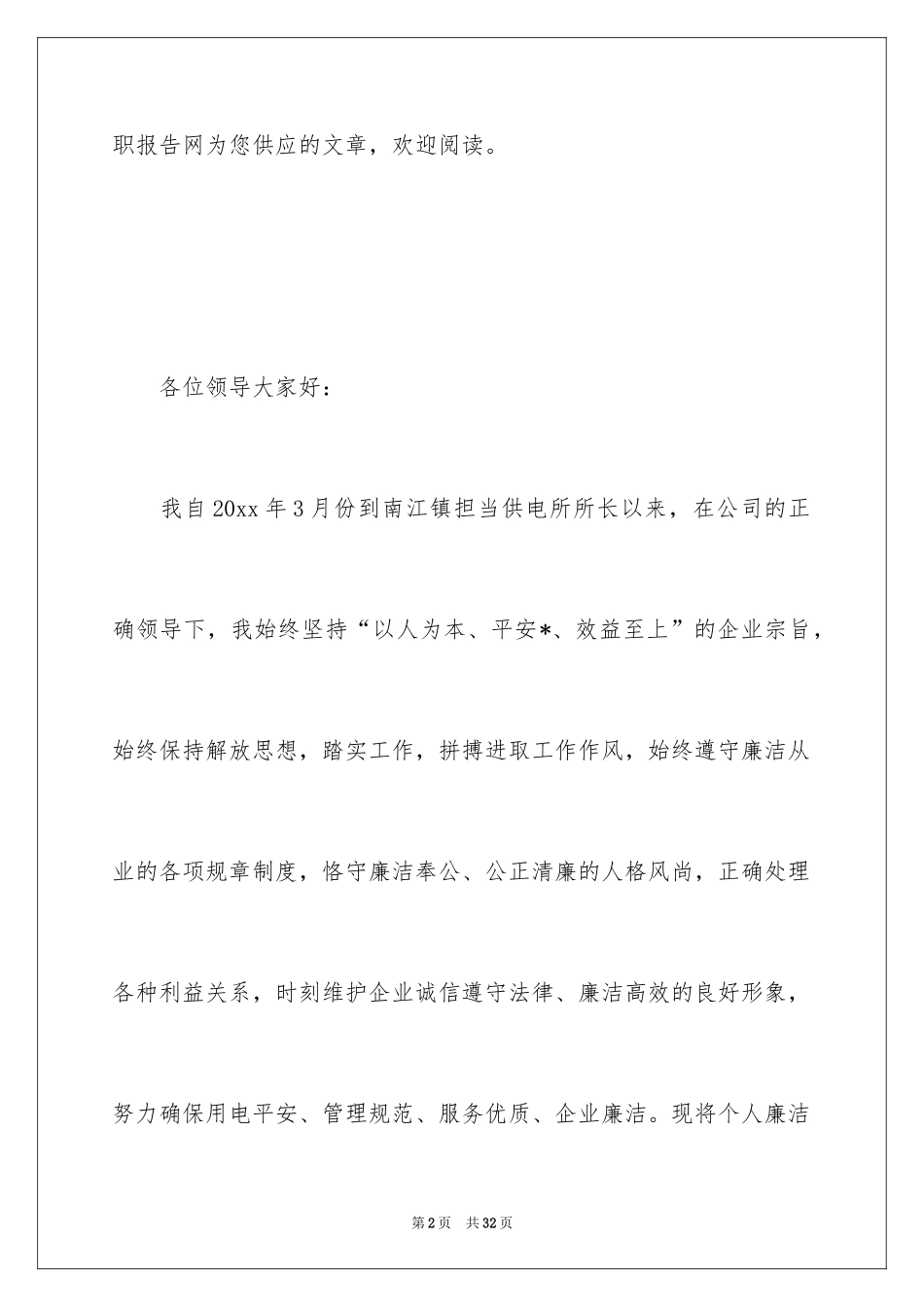 职报告网为您供应的文章，欢迎阅读。

各位领导大家好：

我自20xx年3月份到南江镇担当供电所所长以来，在公司的正确领导下，我始终坚持“以人为本、平安*、效益至上”的企业宗旨，始终保持解放思想，踏实工作，拼搏进取工作作风，始终遵守廉洁从业的各项规章制度，恪守廉洁奉公、公正清廉的人格风尚，正确处理各种利益关系，时刻维护企业诚信遵守法律、廉洁高效的良好形象，努力确保用电平安、管理规范、服务优质、企业廉洁。现将个人廉洁

第2页　共32页